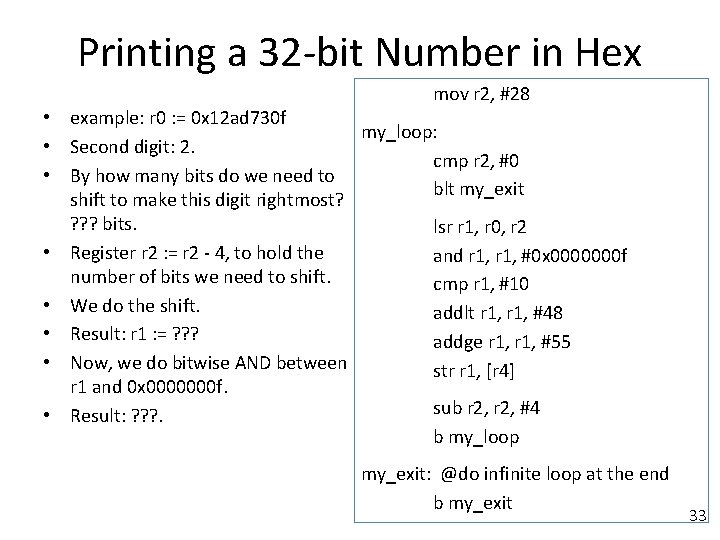 Printing a 32-bit Number in Hex

• example: r0 := 0x12ad730f
• Second digit: 2.
• By how many bits do we need to shift to make this digit rightmost? ??? bits.
• Register r2 := r2 - 4, to hold the number of bits we need to shift.
• We do the shift.
• Result: r1 := ???
• Now, we do bitwise AND between r1 and 0x0000000f.
• Result: ???.

mov r2, #28

my_loop:
cmp r2, #0
blt my_exit

lsr r1, r0, r2
and r1, r1, #0x0000000f
cmp r1, #10
addlt r1, r1, #48
addge r1, r1, #55
str r1, [r4]

sub r2, r2, #4
b my_loop

my_exit: @do infinite loop at the end
b my_exit

33